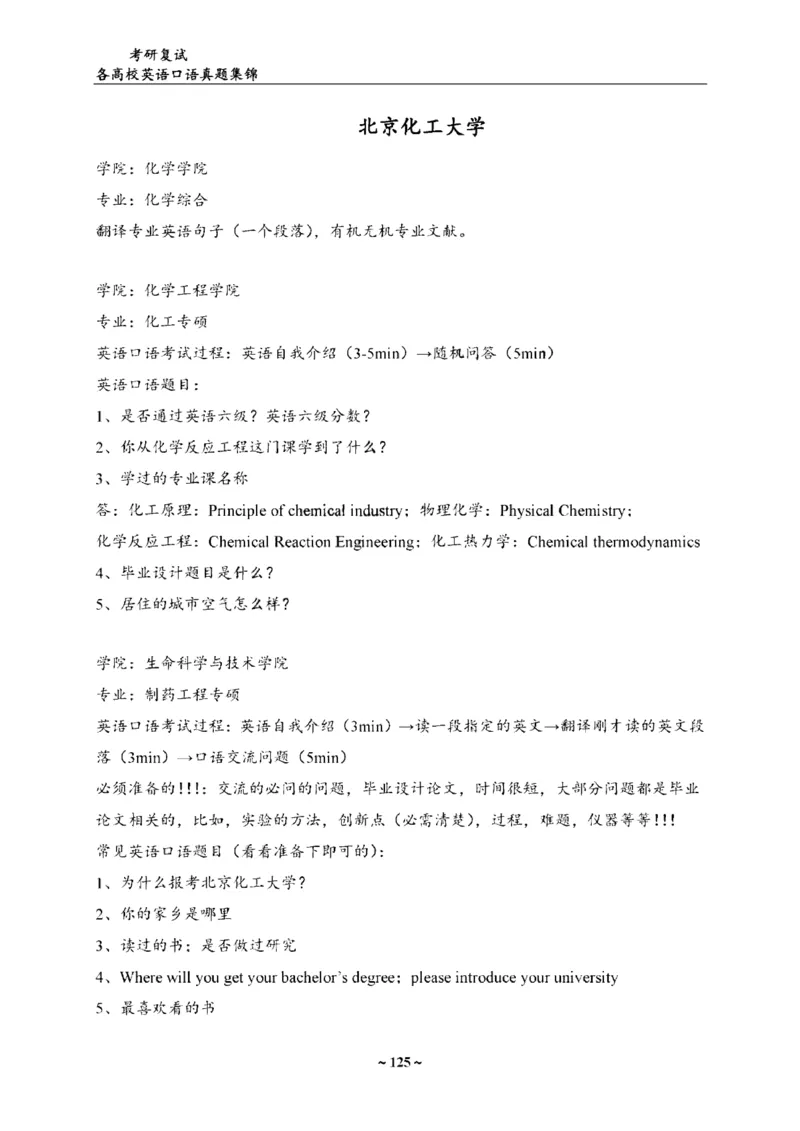 考研复试
各高校英语口语真题集锦

北京化工大学

学院：化学学院
专业：化学综合
翻译专业英语句子（一个段落），有机无机专业文献。

学院：化学工程学院
专业：化工专硕
英语口语考试过程：英语自我介绍（3-5min）→随机问答（5min）
英语口语题目：
1、是否通过英语六级？英语六级分数？
2、你从化学反应工程这门课学到了什么？
3、学过的专业课名称
答：化工原理：Principle of chemical industry；物理化学：Physical Chemistry；化学反应工程：Chemical Reaction Engineering；化工热力学：Chemical thermodynamics
4、毕业设计题目是什么？
5、居住的城市空气怎么样？

学院：生命科学与技术学院
专业：制药工程专硕
英语口语考试过程：英语自我介绍（3min）→读一段指定的英文→翻译刚才读的英文段落（3min）→口语交流问题（5min）
必须准备的!!!：交流的必问的问题，毕业设计论文，时间很短，大部分问题都是毕业论文相关的，比如，实验的方法，创新点（必需清楚），过程，难题，仪器等等!!!
常见英语口语题目（看看准备下即可的）：
1、为什么报考北京化工大学？
2、你的家乡是哪里
3、读过的书；是否做过研究
4、Where will you get your bachelor's degree；please introduce your university
5、最喜欢看的书

~ 125 ~